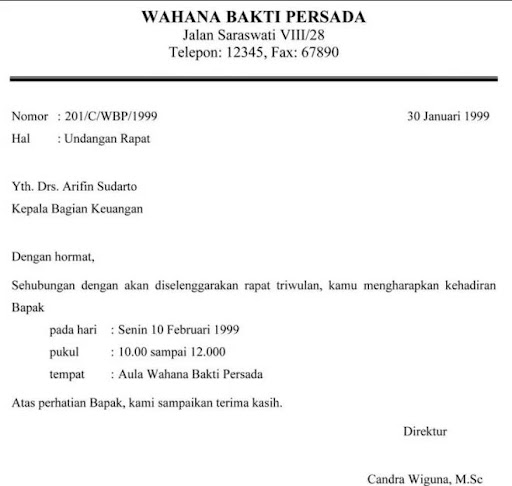 WAHANA BAKTI PERSADA
Jalan Saraswati VIII/28
Telepon: 12345, Fax: 67890

Nomor : 201/C/WBP/1999
30 Januari 1999
Hal : Undangan Rapat

Yth. Drs. Arifin Sudarto
Kepala Bagian Keuangan

Dengan hormat,

Sehubungan dengan akan diselenggarakan rapat triwulan, kamu mengharapkan kehadiran Bapak

pada hari : Senin 10 Februari 1999
pukul : 10.00 sampai 12.000
tempat : Aula Wahana Bakti Persada

Atas perhatian Bapak, kami sampaikan terima kasih.

Direktur

Candra Wiguna, M.Sc